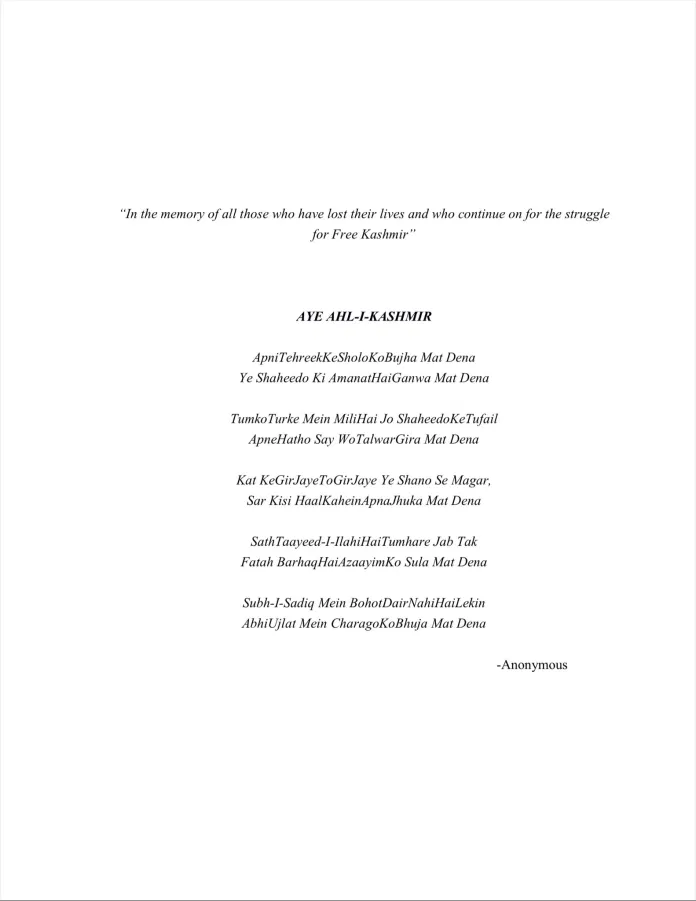 "In the memory of all those who have lost their lives and who continue on for the struggle for Free Kashmir"

AYE AHL-I-KASHMIR

ApniTehreekKeSholoKoBujha Mat Dena
Ye Shaheedo Ki AmanatHaiGanwa Mat Dena

TumkoTurke Mein MiliHai Jo ShaheedoKeTufail
ApneHatho Say WoTalwarGira Mat Dena

Kat KeGirJayeToGirJaye Ye Shano Se Magar,
Sar Kisi HaalKaheinApnaJhuka Mat Dena

SathTaayeed-I-IlahiHaiTumhare Jab Tak
Fatah BarhaqHaiAzaayimKo Sula Mat Dena

Subh-I-Sadiq Mein BohotDairNahiHaiLekin
AbhiUjlat Mein CharagoKoBhuja Mat Dena

-Anonymous